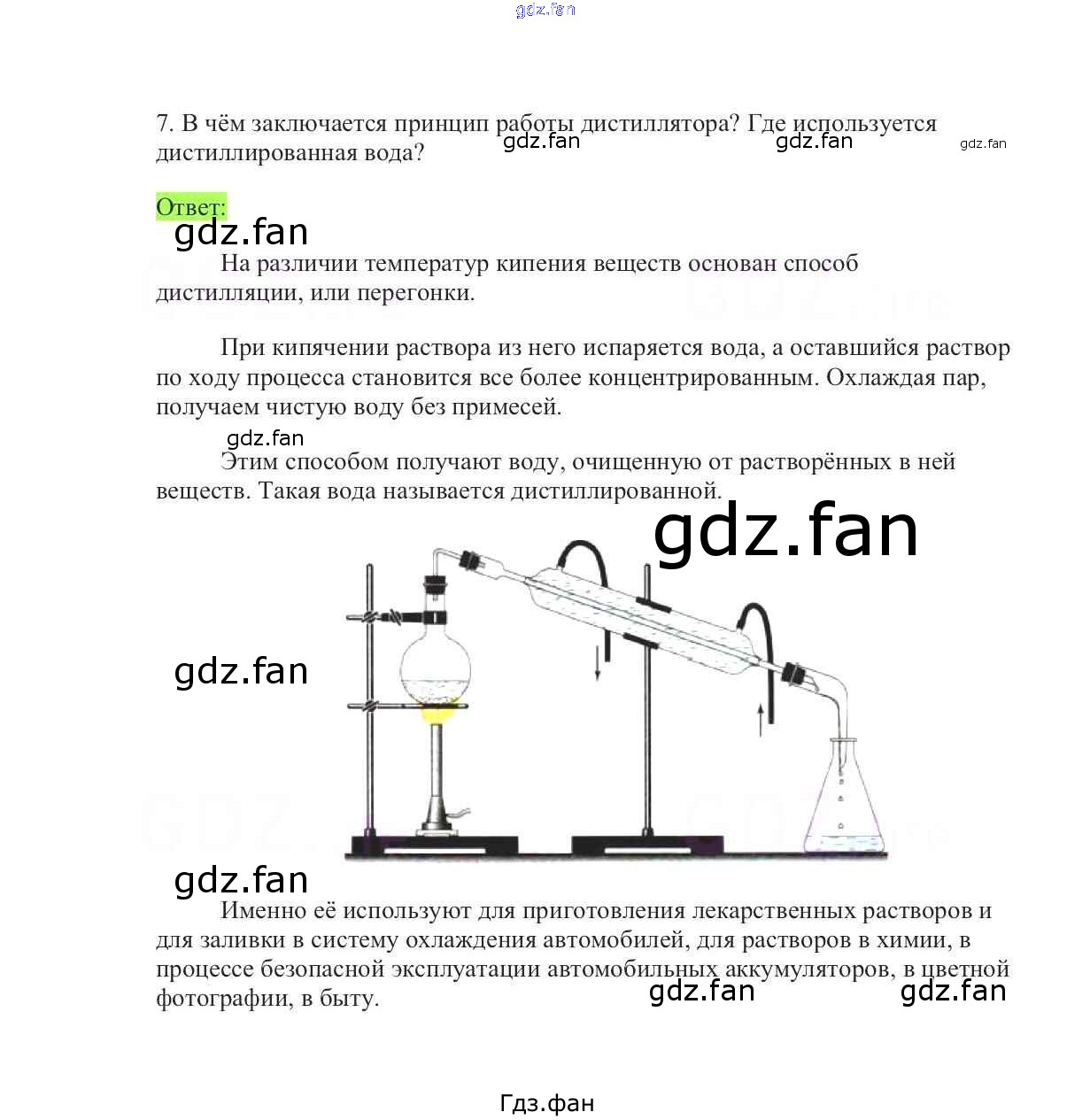 gdz.fan

7. В чём заключается принцип работы дистиллятора? Где используется дистиллированная вода?

gdz.fan gdz.fan gdz.fan

Ответ:

gdz.fan

На различии температур кипения веществ основан способ дистилляции, или перегонки.

При кипячении раствора из него испаряется вода, а оставшийся раствор по ходу процесса становится все более концентрированным. Охлаждая пар, получаем чистую воду без примесей.

gdz.fan

Этим способом получают воду, очищенную от растворённых в ней веществ. Такая вода называется дистиллированной.

gdz.fan

gdz.fan

gdz.fan

Именно её используют для приготовления лекарственных растворов и для заливки в систему охлаждения автомобилей, для растворов в химии, в процессе безопасной эксплуатации автомобильных аккумуляторов, в цветной фотографии, в быту.

gdz.fan gdz.fan

Гдз.фан